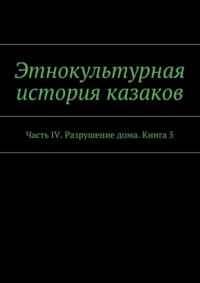 Этнокультурная история казаков

Часть IV. Разрушение дома. Книга 5